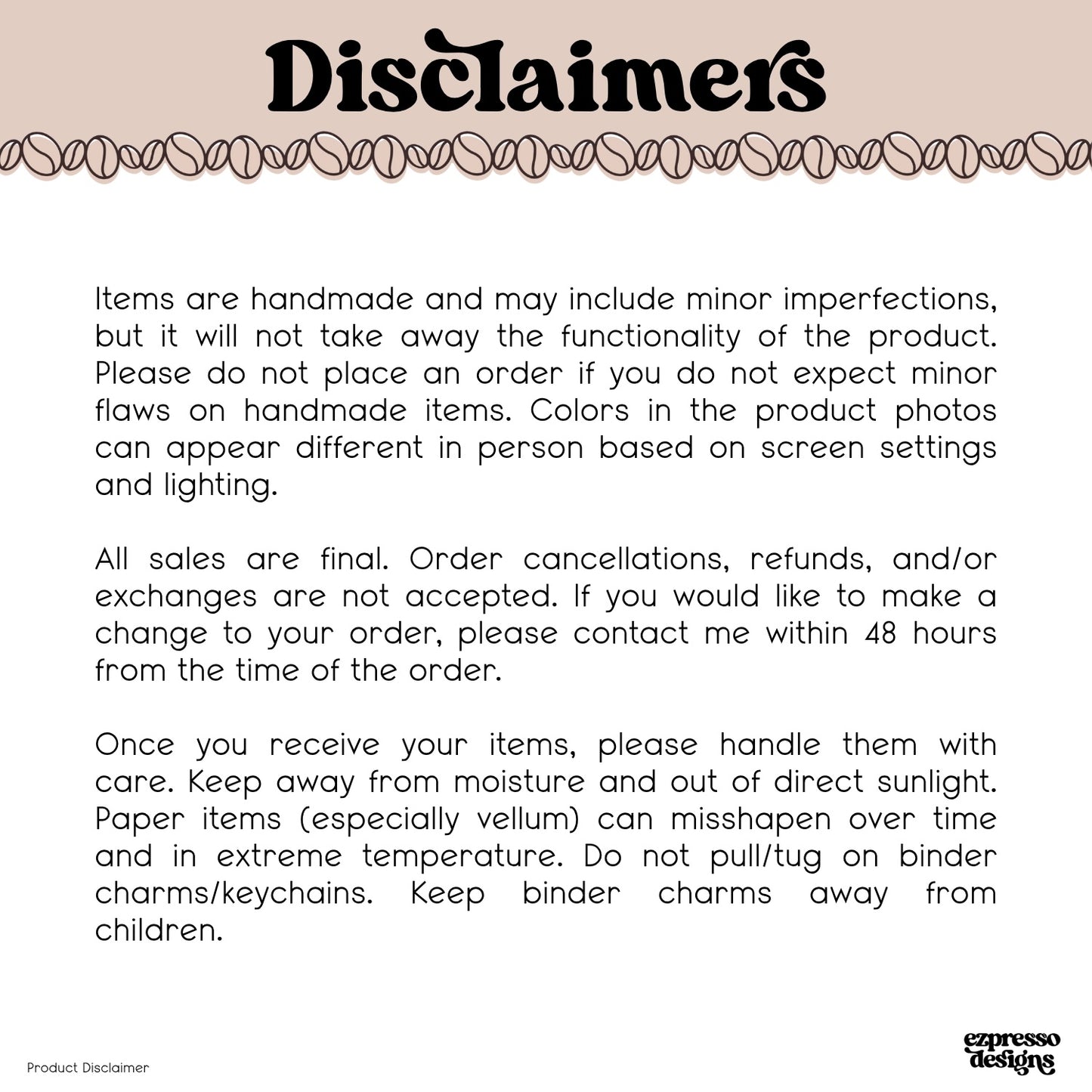 Disclaimers

Items are handmade and may include minor imperfections, but it will not take away the functionality of the product. Please do not place an order if you do not expect minor flaws on handmade items. Colors in the product photos can appear different in person based on screen settings and lighting.

All sales are final. Order cancellations, refunds, and/or exchanges are not accepted. If you would like to make a change to your order, please contact me within 48 hours from the time of the order.

Once you receive your items, please handle them with care. Keep away from moisture and out of direct sunlight. Paper items (especially vellum) can misshapen over time and in extreme temperature. Do not pull/tug on binder charms/keychains. Keep binder charms away from children.

Product Disclaimer

ezpresso designs